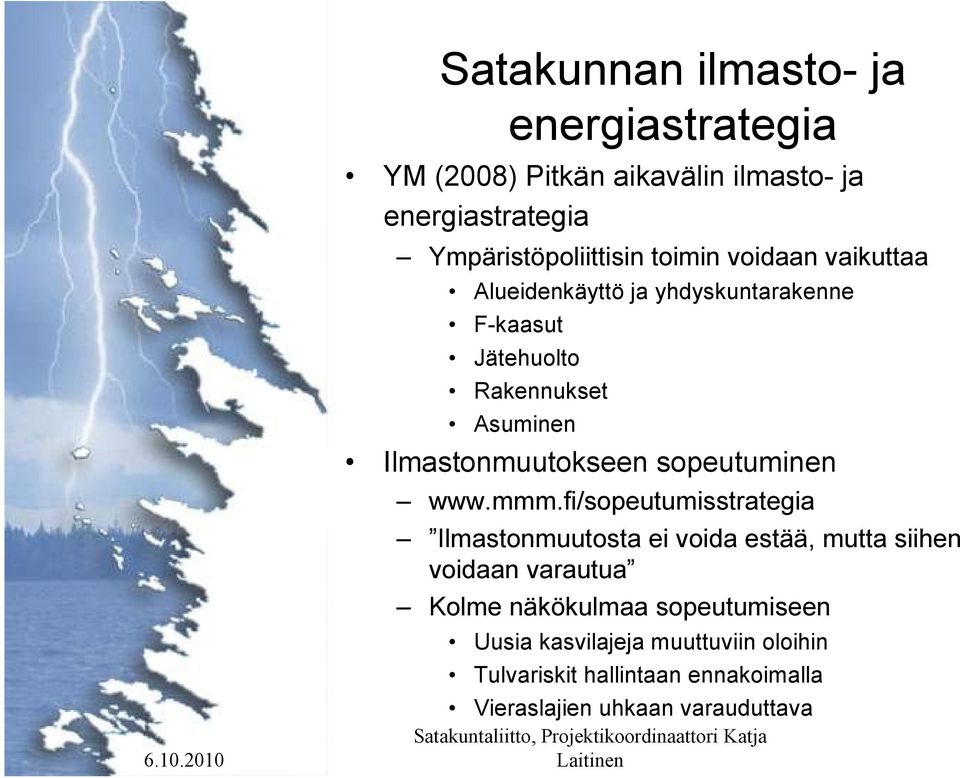 Satakunnan ilmasto- ja energiastrategia

• YM (2008) Pitkän aikavälin ilmasto- ja energiastrategia
– Ympäristöpoliittisin toimin voidaan vaikuttaa
• Alueidenkäyttö ja yhdyskuntarakenne
• F-kaasut
• Jätehuolto
• Rakennukset
• Asuminen
• Ilmastonmuutokseen sopeutuminen
– www.mmm.fi/sopeutumisstrategia
– ”Ilmastonmuutosta ei voida estää, mutta siihen voidaan varautua”
– Kolme näkökulmaa sopeutumiseen
• Uusia kasvilajeja muuttuviin oloihin
• Tulvariskit hallintaan ennakoimalla
• Vieraslajien uhkaan varauduttava

6.10.2010

Satakuntaliitto, Projektikoordinaattori Katja Laitinen